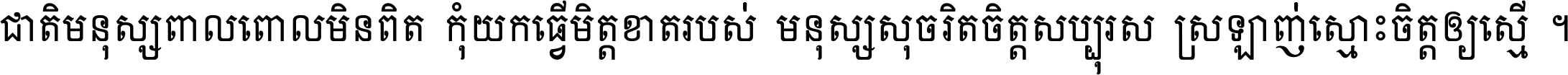 ជាតិមនុស្សពាលពោលមិនពិត កុំយកធ្វើមិត្តខាតរបស់ មនុស្សសុចរិតចិត្តសប្បុរស ស្រឡាញ់ស្មោះចិត្តឲ្យស្មើ ។